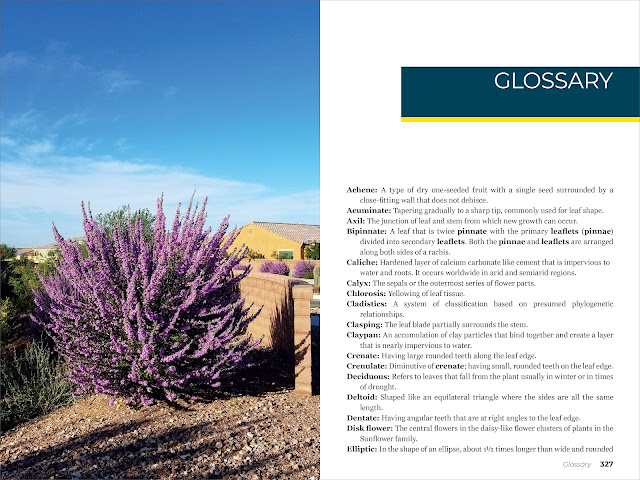 GLOSSARY

Achene: A type of dry one-seeded fruit with a single seed surrounded by a close-fitting wall that does not dehisce.

Acuminate: Tapering gradually to a sharp tip, commonly used for leaf shape.

Axil: The junction of leaf and stem from which new growth can occur.

Bipinnate: A leaf that is twice pinnate with the primary leaflets (pinnae) divided into secondary leaflets. Both the pinnae and leaflets are arranged along both sides of a rachis.

Caliche: Hardened layer of calcium carbonate like cement that is impervious to water and roots. It occurs worldwide in arid and semiarid regions.

Calyx: The sepals or the outermost series of flower parts.

Chlorosis: Yellowing of leaf tissue.

Cladistics: A system of classification based on presumed phylogenetic relationships.

Clasping: The leaf blade partially surrounds the stem.

Claypan: An accumulation of clay particles that bind together and create a layer that is nearly impervious to water.

Crenate: Having large rounded teeth along the leaf edge.

Crenulate: Diminutive of crenate; having small, rounded teeth on the leaf edge.

Deciduous: Refers to leaves that fall from the plant usually in winter or in times of drought.

Deltoid: Shaped like an equilateral triangle where the sides are all the same length.

Dentate: Having angular teeth that are at right angles to the leaf edge.

Disk flower: The central flowers in the daisy-like flower clusters of plants in the Sunflower family.

Elliptic: In the shape of an ellipse, about 1½ times longer than wide and rounded

Glossary 327